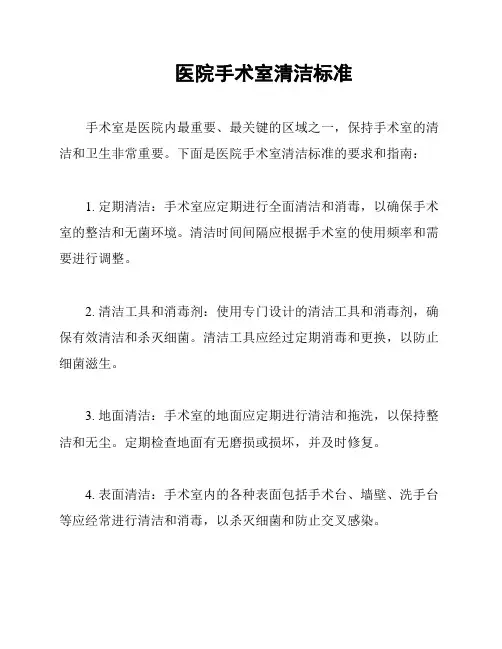 医院手术室清洁标准

手术室是医院内最重要、最关键的区域之一，保持手术室的清洁和卫生非常重要。下面是医院手术室清洁标准的要求和指南：

1. 定期清洁：手术室应定期进行全面清洁和消毒，以确保手术室的整洁和无菌环境。清洁时间间隔应根据手术室的使用频率和需要进行调整。

2. 清洁工具和消毒剂：使用专门设计的清洁工具和消毒剂，确保有效清洁和杀灭细菌。清洁工具应经过定期消毒和更换，以防止细菌滋生。

3. 地面清洁：手术室的地面应定期进行清洁和拖洗，以保持整洁和无尘。定期检查地面有无磨损或损坏，并及时修复。

4. 表面清洁：手术室内的各种表面包括手术台、墙壁、洗手台等应经常进行清洁和消毒，以杀灭细菌和防止交叉感染。